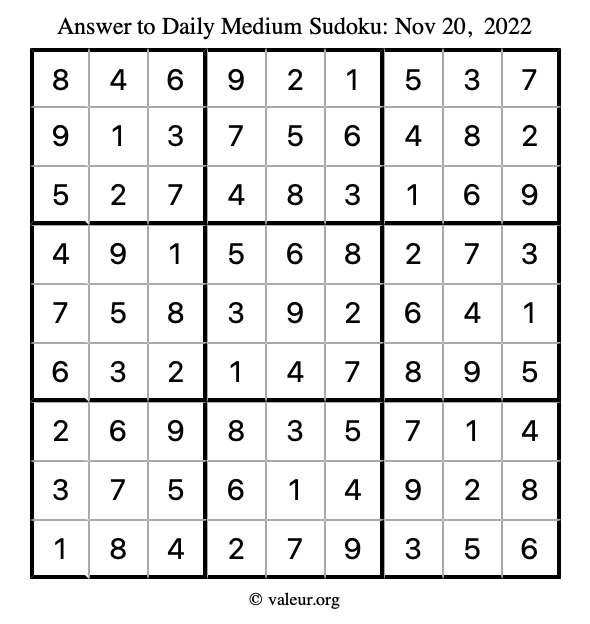 Answer to Daily Medium Sudoku: Nov 20, 2022

| | | | | | | | | |
|---|---|---|---|---|---|---|---|---|
| 8 | 4 | 6 | 9 | 2 | 1 | 5 | 3 | 7 |
| 9 | 1 | 3 | 7 | 5 | 6 | 4 | 8 | 2 |
| 5 | 2 | 7 | 4 | 8 | 3 | 1 | 6 | 9 |
| 4 | 9 | 1 | 5 | 6 | 8 | 2 | 7 | 3 |
| 7 | 5 | 8 | 3 | 9 | 2 | 6 | 4 | 1 |
| 6 | 3 | 2 | 1 | 4 | 7 | 8 | 9 | 5 |
| 2 | 6 | 9 | 8 | 3 | 5 | 7 | 1 | 4 |
| 3 | 7 | 5 | 6 | 1 | 4 | 9 | 2 | 8 |
| 1 | 8 | 4 | 2 | 7 | 9 | 3 | 5 | 6 |

© valeur.org